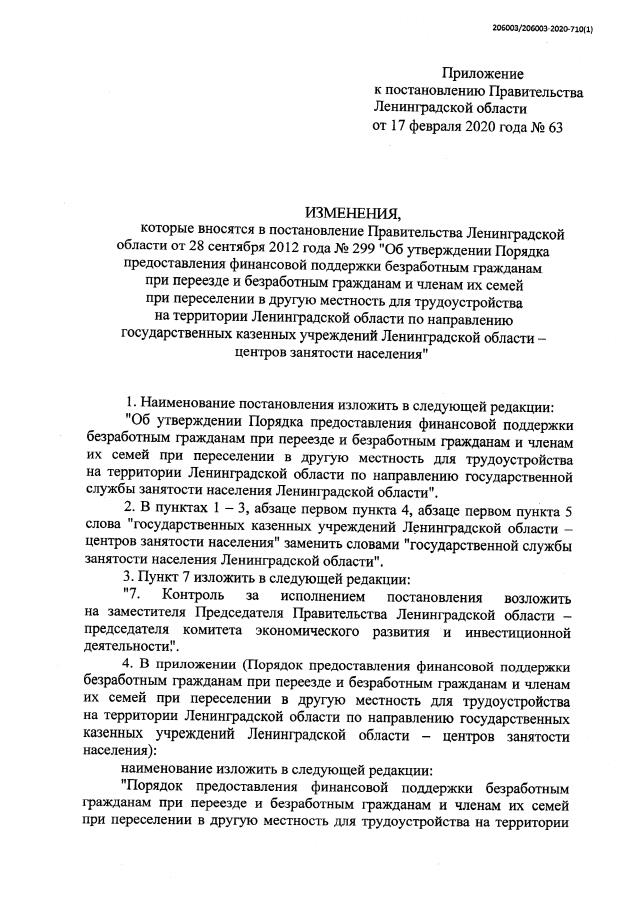 206003/206003-2020-710(1)

Приложение
к постановлению Правительства
Ленинградской области
от 17 февраля 2020 года № 63

ИЗМЕНЕНИЯ,
которые вносятся в постановление Правительства Ленинградской области от 28 сентября 2012 года № 299 "Об утверждении Порядка предоставления финансовой поддержки безработным гражданам при переезде и безработным гражданам и членам их семей при переселении в другую местность для трудоустройства на территории Ленинградской области по направлению государственных казенных учреждений Ленинградской области – центров занятости населения"

1. Наименование постановления изложить в следующей редакции:

"Об утверждении Порядка предоставления финансовой поддержки безработным гражданам при переезде и безработным гражданам и членам их семей при переселении в другую местность для трудоустройства на территории Ленинградской области по направлению государственной службы занятости населения Ленинградской области".

2. В пунктах 1 – 3, абзаце первом пункта 4, абзаце первом пункта 5 слова "государственных казенных учреждений Ленинградской области – центров занятости населения" заменить словами "государственной службы занятости населения Ленинградской области".

3. Пункт 7 изложить в следующей редакции:

"7. Контроль за исполнением постановления возложить на заместителя Председателя Правительства Ленинградской области – председателя комитета экономического развития и инвестиционной деятельности.".

4. В приложении (Порядок предоставления финансовой поддержки безработным гражданам при переезде и безработным гражданам и членам их семей при переселении в другую местность для трудоустройства на территории Ленинградской области по направлению государственных казенных учреждений Ленинградской области – центров занятости населения):

наименование изложить в следующей редакции:

"Порядок предоставления финансовой поддержки безработным гражданам при переезде и безработным гражданам и членам их семей при переселении в другую местность для трудоустройства на территории